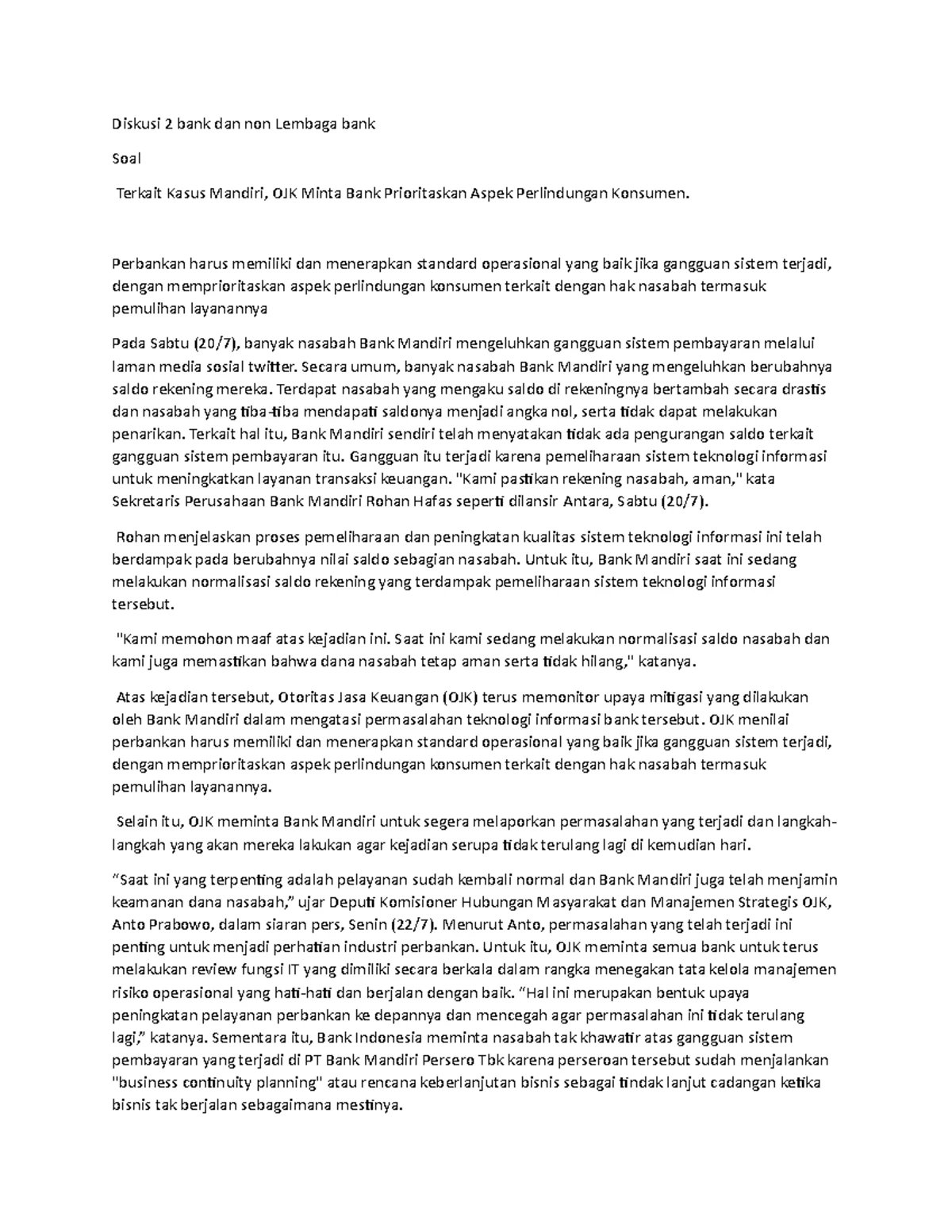 Diskusi 2 bank dan non Lembaga bank

Soal

Terkait Kasus Mandiri, OJK Minta Bank Prioritaskan Aspek Perlindungan Konsumen.

Perbankan harus memiliki dan menerapkan standard operasional yang baik jika gangguan sistem terjadi, dengan memprioritaskan aspek perlindungan konsumen terkait dengan hak nasabah termasuk pemulihan layanannya

Pada Sabtu (20/7), banyak nasabah Bank Mandiri mengeluhkan gangguan sistem pembayaran melalui laman media sosial twitter. Secara umum, banyak nasabah Bank Mandiri yang mengeluhkan berubahnya saldo rekening mereka. Terdapat nasabah yang mengaku saldo di rekeningnya bertambah secara drastis dan nasabah yang tiba-tiba mendapati saldonya menjadi angka nol, serta tidak dapat melakukan penarikan. Terkait hal itu, Bank Mandiri sendiri telah menyatakan tidak ada pengurangan saldo terkait gangguan sistem pembayaran itu. Gangguan itu terjadi karena pemeliharaan sistem teknologi informasi untuk meningkatkan layanan transaksi keuangan. "Kami pastikan rekening nasabah, aman," kata Sekretaris Perusahaan Bank Mandiri Rohan Hafas seperti dilansir Antara, Sabtu (20/7).

Rohan menjelaskan proses pemeliharaan dan peningkatan kualitas sistem teknologi informasi ini telah berdampak pada berubahnya nilai saldo sebagian nasabah. Untuk itu, Bank Mandiri saat ini sedang melakukan normalisasi saldo rekening yang terdampak pemeliharaan sistem teknologi informasi tersebut.

"Kami memohon maaf atas kejadian ini. Saat ini kami sedang melakukan normalisasi saldo nasabah dan kami juga memastikan bahwa dana nasabah tetap aman serta tidak hilang," katanya.

Atas kejadian tersebut, Otoritas Jasa Keuangan (OJK) terus memonitor upaya mitigasi yang dilakukan oleh Bank Mandiri dalam mengatasi permasalahan teknologi informasi bank tersebut. OJK menilai perbankan harus memiliki dan menerapkan standard operasional yang baik jika gangguan sistem terjadi, dengan memprioritaskan aspek perlindungan konsumen terkait dengan hak nasabah termasuk pemulihan layanannya.

Selain itu, OJK meminta Bank Mandiri untuk segera melaporkan permasalahan yang terjadi dan langkah-langkah yang akan mereka lakukan agar kejadian serupa tidak terulang lagi di kemudian hari.

“Saat ini yang terpenting adalah pelayanan sudah kembali normal dan Bank Mandiri juga telah menjamin keamanan dana nasabah,” ujar Deputi Komisioner Hubungan Masyarakat dan Manajemen Strategis OJK, Anto Prabowo, dalam siaran pers, Senin (22/7). Menurut Anto, permasalahan yang telah terjadi ini penting untuk menjadi perhatian industri perbankan. Untuk itu, OJK meminta semua bank untuk terus melakukan review fungsi IT yang dimiliki secara berkala dalam rangka menegakan tata kelola manajemen risiko operasional yang hati-hati dan berjalan dengan baik. “Hal ini merupakan bentuk upaya peningkatan pelayanan perbankan ke depannya dan mencegah agar permasalahan ini tidak terulang lagi,” katanya. Sementara itu, Bank Indonesia meminta nasabah tak khawatir atas gangguan sistem pembayaran yang terjadi di PT Bank Mandiri Persero Tbk karena perseroan tersebut sudah menjalankan "business continuity planning" atau rencana keberlanjutan bisnis sebagai tindak lanjut cadangan ketika bisnis tak berjalan sebagaimana mestinya.